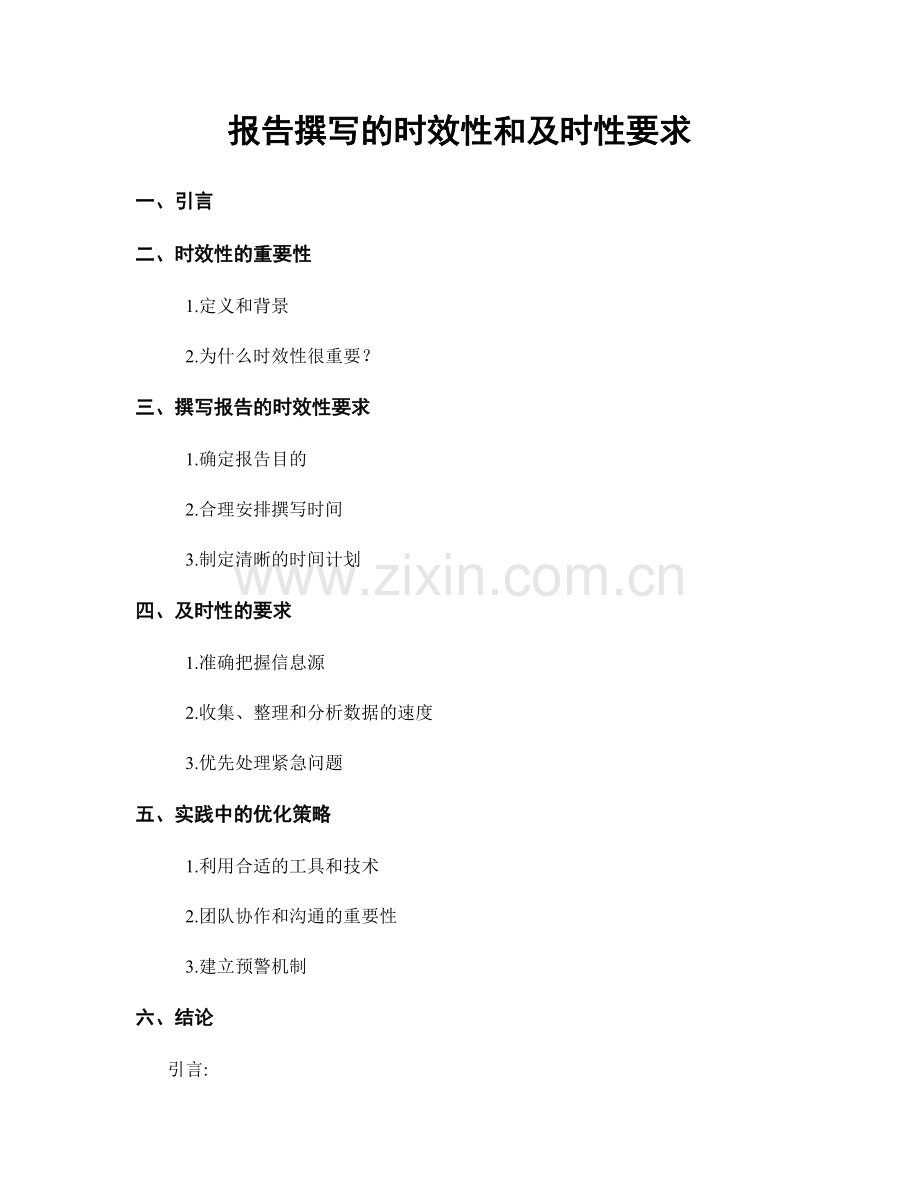 报告撰写的时效性和及时性要求

一、引言

二、时效性的重要性

1.定义和背景

2.为什么时效性很重要？

三、撰写报告的时效性要求

1.确定报告目的

2.合理安排撰写时间

3.制定清晰的时间计划

四、及时性的要求

1.准确把握信息源

2.收集、整理和分析数据的速度

3.优先处理紧急问题

五、实践中的优化策略

1.利用合适的工具和技术

2.团队协作和沟通的重要性

3.建立预警机制

六、结论

引言:

www.zixin.com.cn